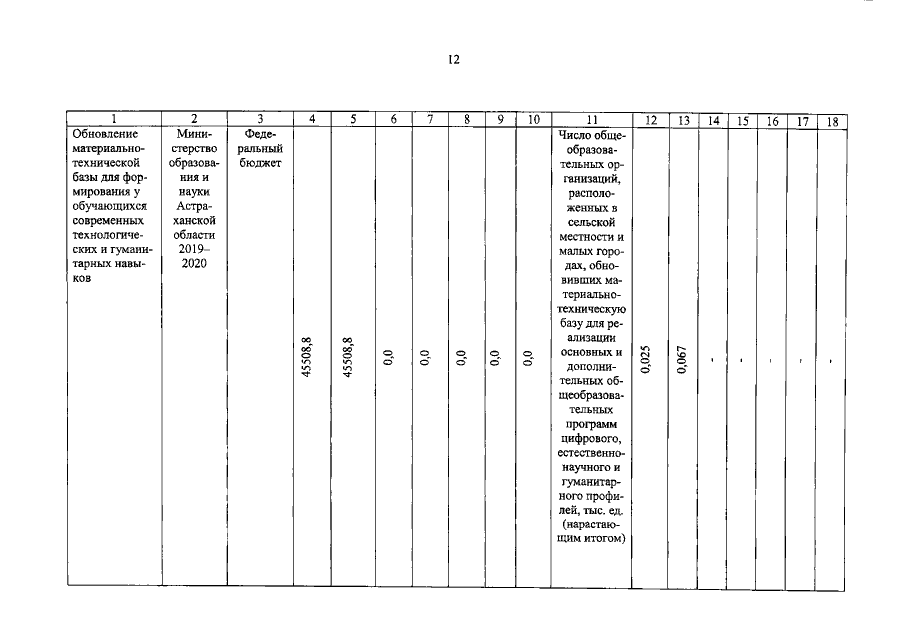 12

| 1 | 2 | 3 | 4 | 5 | 6 | 7 | 8 | 9 | 10 | 11 | 12 | 13 | 14 | 15 | 16 | 17 | 18 |
|---|---|---|---|---|---|---|---|---|---|---|---|---|---|---|---|---|---|
| Обновление материально-технической базы для формирования у обучающихся современных технологических и гуманитарных навыков | Министерство образования и науки Астраханской области 2019–2020 | Федеральный бюджет | 45508,8 | 45508,8 | 0,0 | 0,0 | 0,0 | 0,0 | 0,0 | Число общеобразовательных организаций, расположенных в сельской местности и малых городах, обновивших материально-техническую базу для реализации основных и дополнительных общеобразовательных программ цифрового, естественно-научного и гуманитарного профилей, тыс. ед. (нарастающим итогом) | 0,025 | 0,067 | - | - | - | - | - |